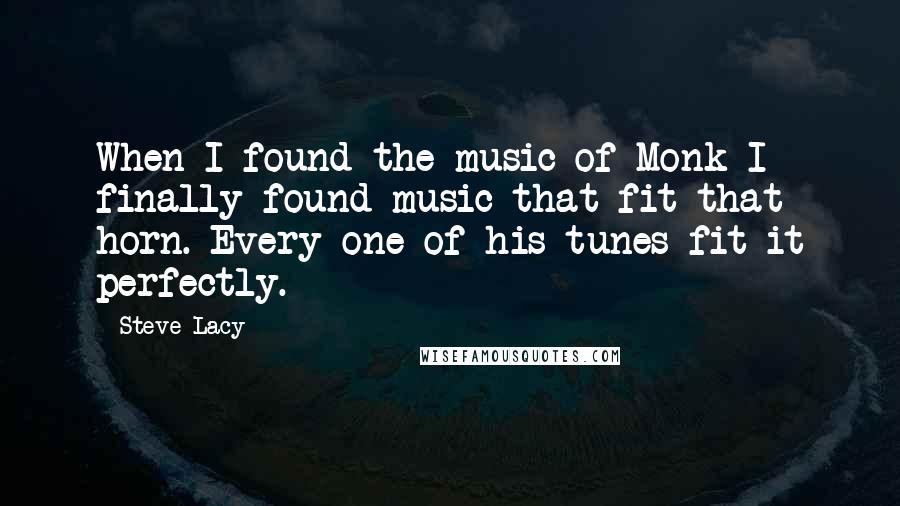 When I found the music of Monk I finally found music that fit that horn. Every one of his tunes fit it perfectly.

Steve Lacy

WISEFAMOUSQUOTES.COM